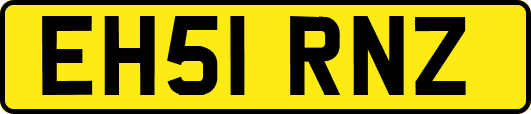 EH51 RNZ